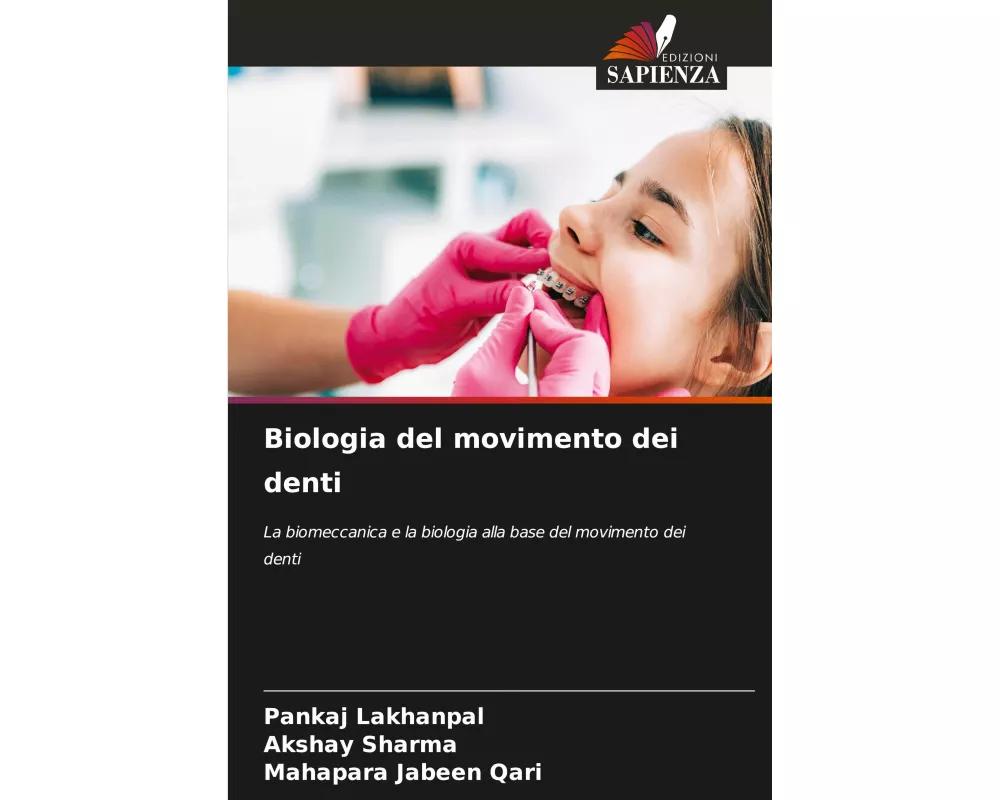 EDIZIONI
SAPIENZA

Biologia del movimento dei denti

La biomeccanica e la biologia alla base del movimento dei denti

Pankaj Lakhanpal
Akshay Sharma
Mahapara Jabeen Qari